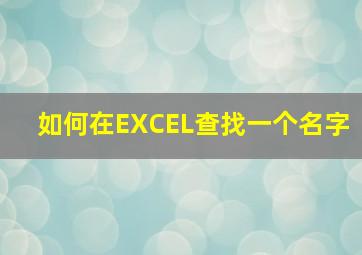 如何在EXCEL查找一个名字